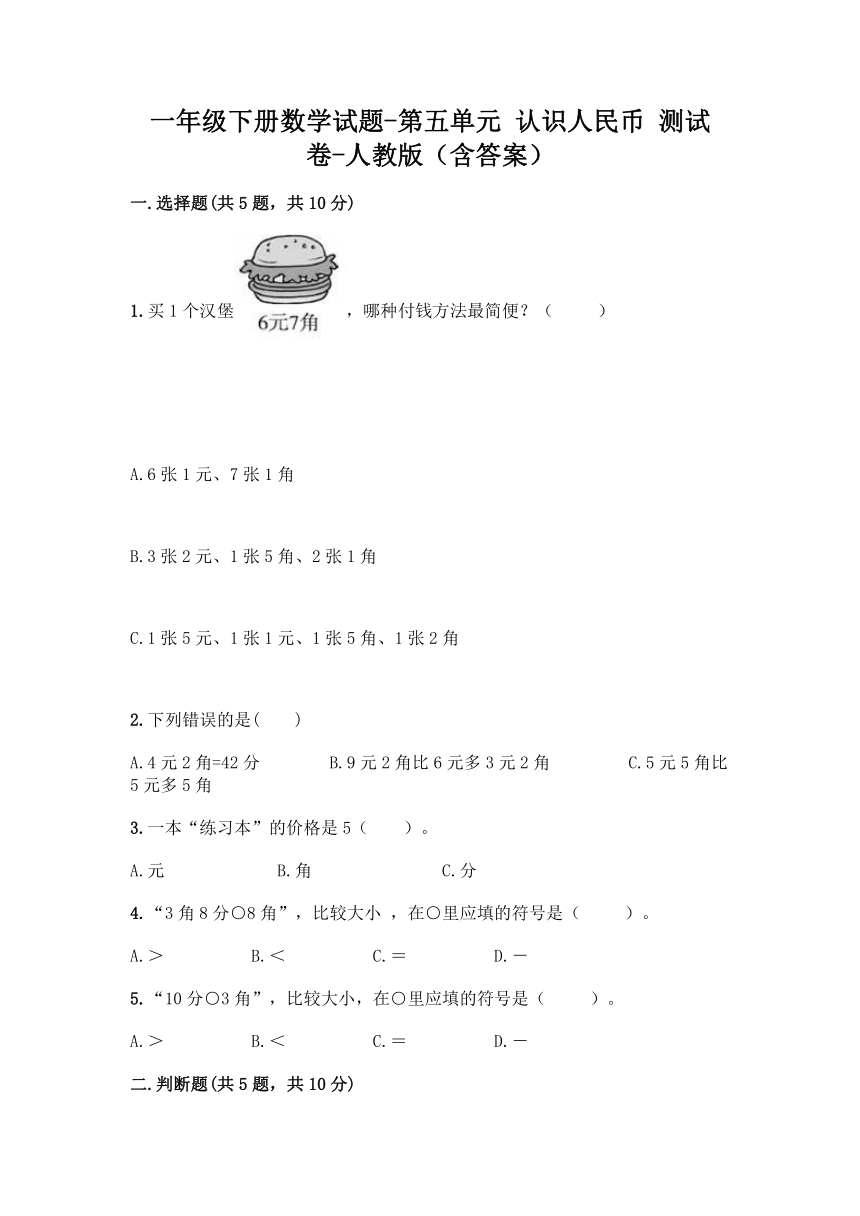 一年级下册数学试题-第五单元 认识人民币 测试卷-人教版（含答案）

一.选择题(共5题，共10分)

1.买1个汉堡 6元7角 ，哪种付钱方法最简便？（　　）

A.6张1元、7张1角

B.3张2元、1张5角、2张1角

C.1张5元、1张1元、1张5角、1张2角

2.下列错误的是(　　)

A.4元2角=42分　　B.9元2角比6元多3元2角　　C.5元5角比5元多5角

3.一本“练习本”的价格是5（　　）。

A.元　　B.角　　C.分

4.“3角8分○8角”，比较大小 ，在○里应填的符号是（　　）。

A.＞　　B.＜　　C.＝　　D.－

5.“10分○3角”，比较大小，在○里应填的符号是（　　）。

A.＞　　B.＜　　C.＝　　D.－

二.判断题(共5题，共10分)